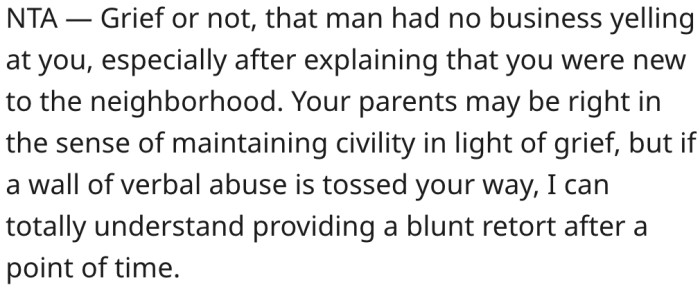 NTA — Grief or not, that man had no business yelling at you, especially after explaining that you were new to the neighborhood. Your parents may be right in the sense of maintaining civility in light of grief, but if a wall of verbal abuse is tossed your way, I can totally understand providing a blunt retort after a point of time.